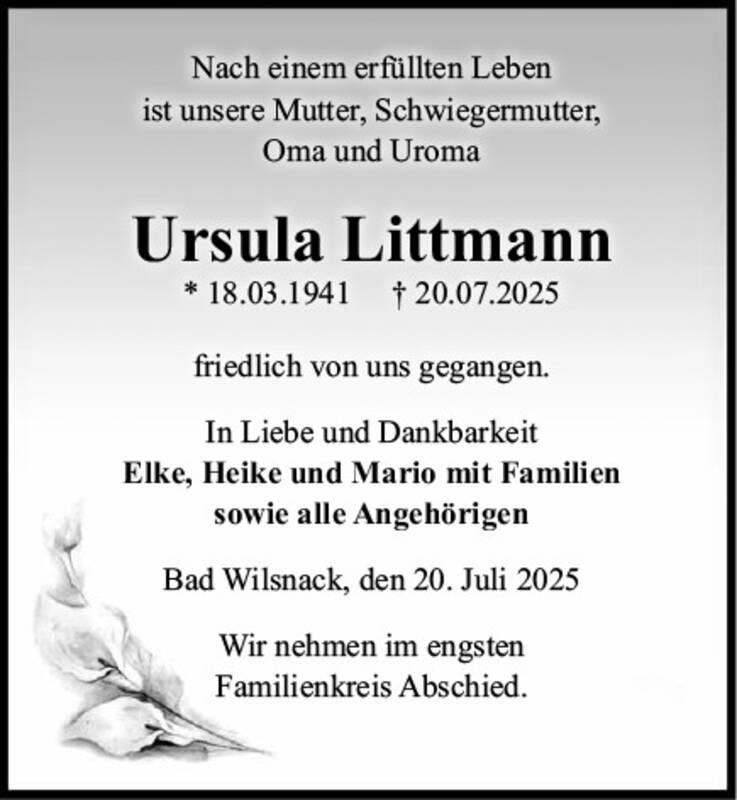 Nach einem erfüllten Leben
ist unsere Mutter, Schwiegermutter,
Oma und Uroma

Ursula Littmann
* 18.03.1941 † 20.07.2025

friedlich von uns gegangen.

In Liebe und Dankbarkeit
Elke, Heike und Mario mit Familien
sowie alle Angehörigen

Bad Wilsnack, den 20. Juli 2025

Wir nehmen im engsten
Familienkreis Abschied.